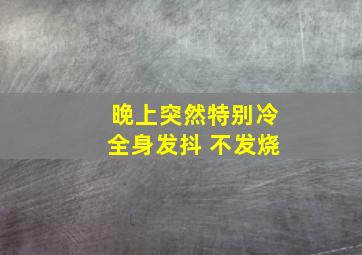 晚上突然特别冷
全身发抖 不发烧